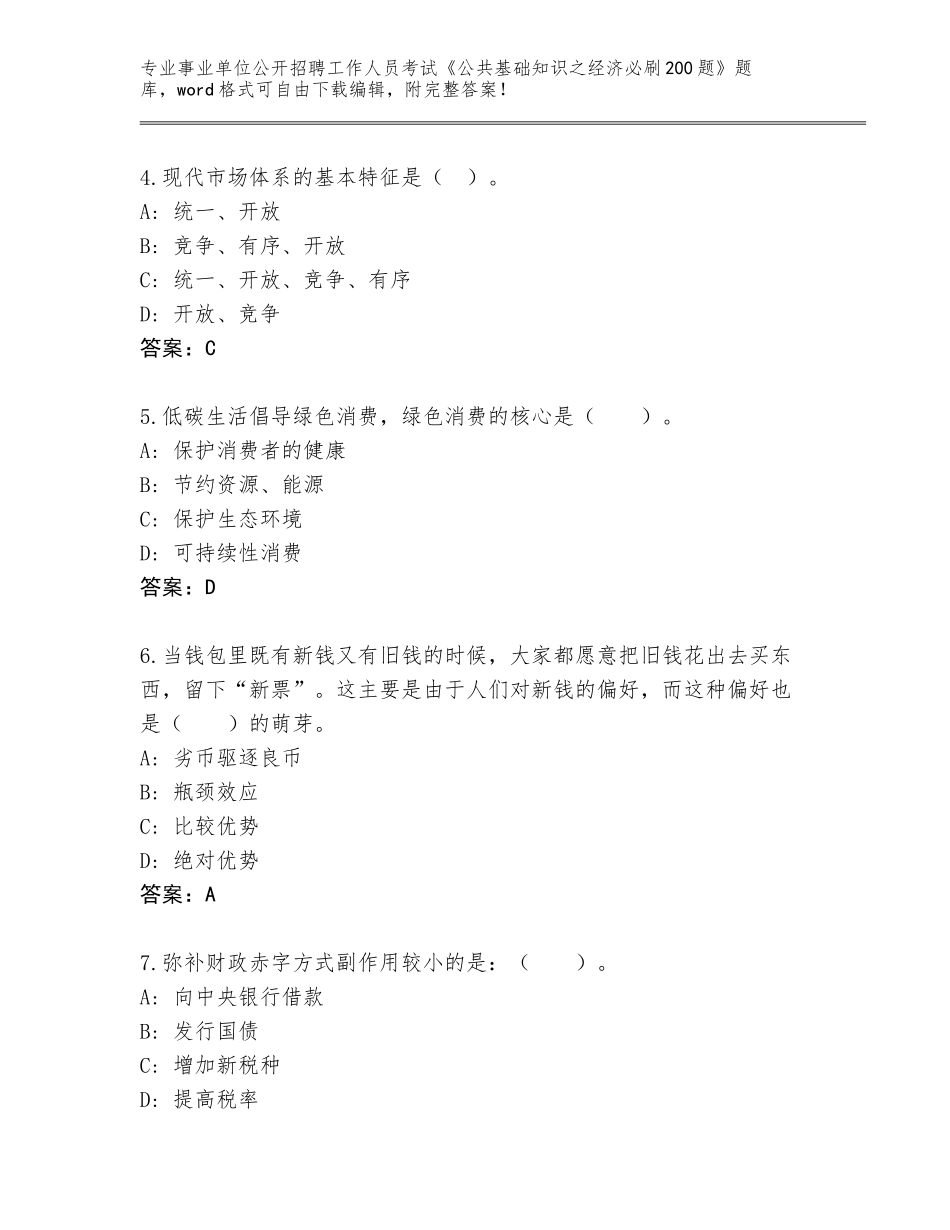 专业事业单位公开招聘工作人员考试《公共基础知识之经济必刷200题》题库，word格式可自由下载编辑，附完整答案！

4.现代市场体系的基本特征是（　）。
A：统一、开放
B：竞争、有序、开放
C：统一、开放、竞争、有序
D：开放、竞争
答案：C

5.低碳生活倡导绿色消费，绿色消费的核心是（　　）。
A：保护消费者的健康
B：节约资源、能源
C：保护生态环境
D：可持续性消费
答案：D

6.当钱包里既有新钱又有旧钱的时候，大家都愿意把旧钱花出去买东西，留下“新票”。这主要是由于人们对新钱的偏好，而这种偏好也是（　　）的萌芽。
A：劣币驱逐良币
B：瓶颈效应
C：比较优势
D：绝对优势
答案：A

7.弥补财政赤字方式副作用较小的是：（　　）。
A：向中央银行借款
B：发行国债
C：增加新税种
D：提高税率